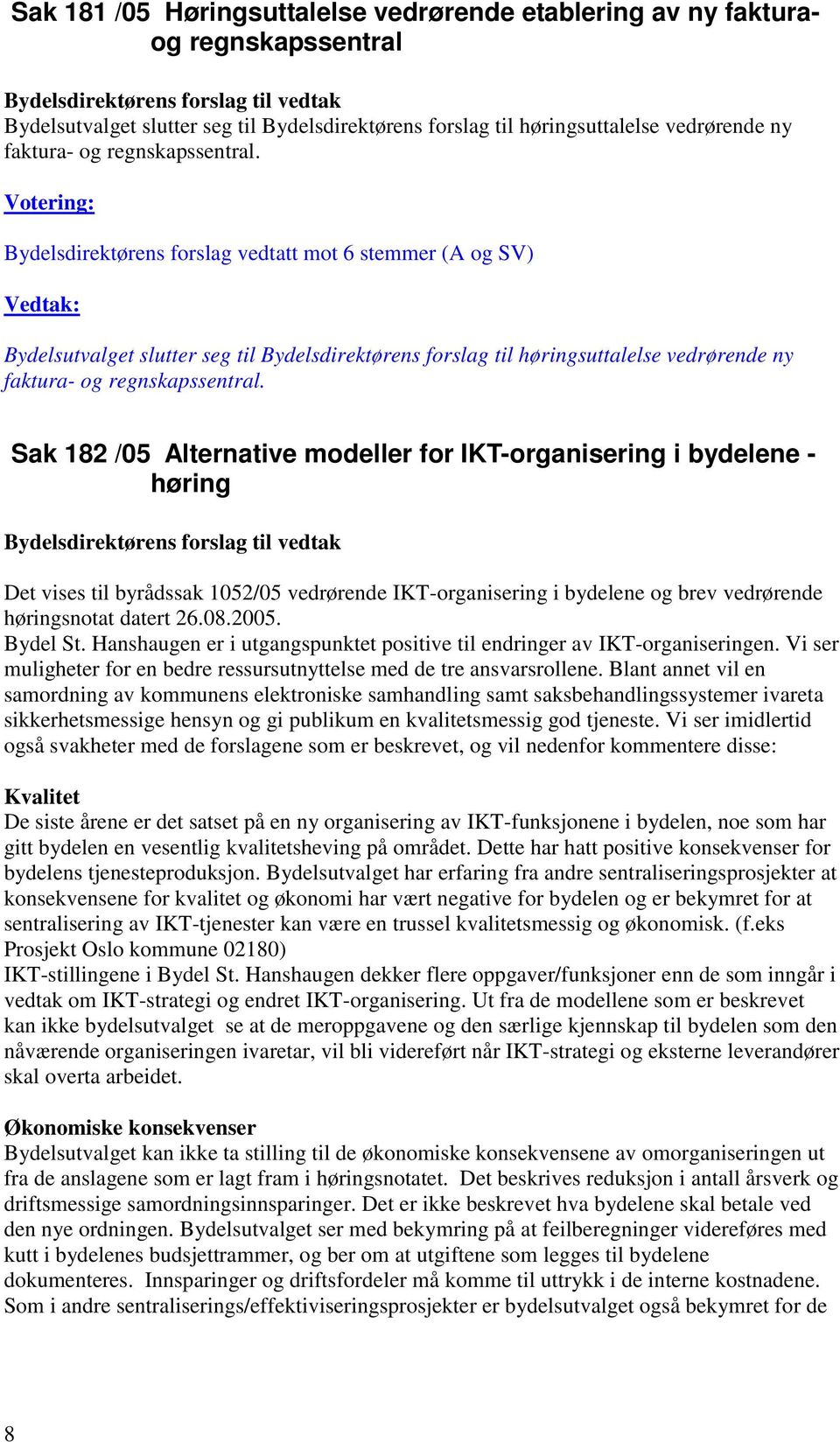 Sak 181 /05 Høringsuttalelse vedrørende etablering av ny faktura- og regnskapssentral

Bydelsdirektørens forslag til vedtak
Bydelsutvalget slutter seg til Bydelsdirektørens forslag til høringsuttalelse vedrørende ny faktura- og regnskapssentral.

Votering:

Bydelsdirektørens forslag vedtatt mot 6 stemmer (A og SV)

Vedtak:

Bydelsutvalget slutter seg til Bydelsdirektørens forslag til høringsuttalelse vedrørende ny faktura- og regnskapssentral.

Sak 182 /05 Alternative modeller for IKT-organisering i bydelene - høring

Bydelsdirektørens forslag til vedtak

Det vises til byrådssak 1052/05 vedrørende IKT-organisering i bydelene og brev vedrørende høringsnotat datert 26.08.2005.
Bydel St. Hanshaugen er i utgangspunktet positive til endringer av IKT-organiseringen. Vi ser muligheter for en bedre ressursutnyttelse med de tre ansvarsrollene. Blant annet vil en samordning av kommunens elektroniske samhandling samt saksbehandlingssystemer ivareta sikkerhetsmessige hensyn og gi publikum en kvalitetsmessig god tjeneste. Vi ser imidlertid også svakheter med de forslagene som er beskrevet, og vil nedenfor kommentere disse:

Kvalitet
De siste årene er det satset på en ny organisering av IKT-funksjonene i bydelen, noe som har gitt bydelen en vesentlig kvalitetsheving på området. Dette har hatt positive konsekvenser for bydelens tjenesteproduksjon. Bydelsutvalget har erfaring fra andre sentraliseringsprosjekter at konsekvensene for kvalitet og økonomi har vært negative for bydelen og er bekymret for at sentralisering av IKT-tjenester kan være en trussel kvalitetsmessig og økonomisk. (f.eks Prosjekt Oslo kommune 02180)
IKT-stillingene i Bydel St. Hanshaugen dekker flere oppgaver/funksjoner enn de som inngår i vedtak om IKT-strategi og endret IKT-organisering. Ut fra de modellene som er beskrevet kan ikke bydelsutvalget se at de meroppgavene og den særlige kjennskap til bydelen som den nåværende organiseringen ivaretar, vil bli videreført når IKT-strategi og eksterne leverandører skal overta arbeidet.

Økonomiske konsekvenser
Bydelsutvalget kan ikke ta stilling til de økonomiske konsekvensene av omorganiseringen ut fra de anslagene som er lagt fram i høringsnotatet. Det beskrives reduksjon i antall årsverk og driftsmessige samordningsinnsparinger. Det er ikke beskrevet hva bydelene skal betale ved den nye ordningen. Bydelsutvalget ser med bekymring på at feilberegninger videreføres med kutt i bydelenes budsjettrammer, og ber om at utgiftene som legges til bydelene dokumenteres. Innsparinger og driftsfordeler må komme til uttrykk i de interne kostnadene. Som i andre sentraliserings/effektiviseringsprosjekter er bydelsutvalget også bekymret for de

8